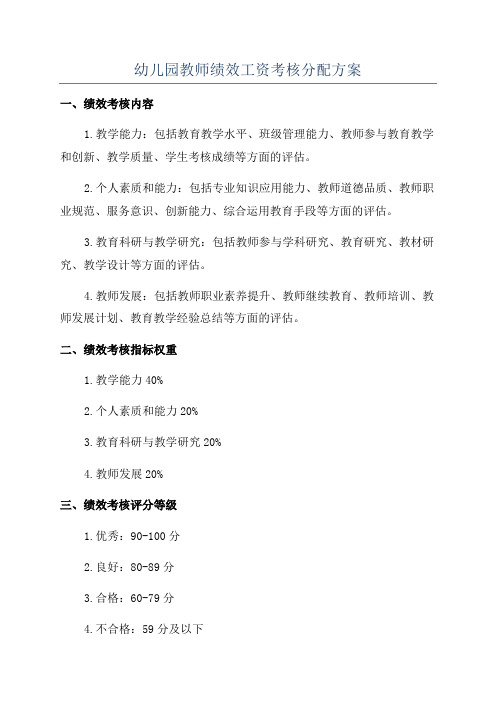 幼儿园教师绩效工资考核分配方案

一、绩效考核内容

1.教学能力：包括教育教学水平、班级管理能力、教师参与教育教学和创新、教学质量、学生考核成绩等方面的评估。

2.个人素质和能力：包括专业知识应用能力、教师道德品质、教师职业规范、服务意识、创新能力、综合运用教育手段等方面的评估。

3.教育科研与教学研究：包括教师参与学科研究、教育研究、教材研究、教学设计等方面的评估。

4.教师发展：包括教师职业素养提升、教师继续教育、教师培训、教师发展计划、教育教学经验总结等方面的评估。

二、绩效考核指标权重

1.教学能力 40%

2.个人素质和能力 20%

3.教育科研与教学研究 20%

4.教师发展 20%

三、绩效考核评分等级

1.优秀：90-100 分

2.良好：80-89 分

3.合格：60-79 分

4.不合格：59 分及以下